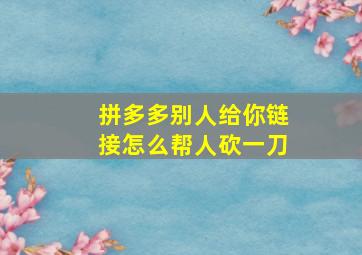 拼多多别人给你链接怎么帮人砍一刀